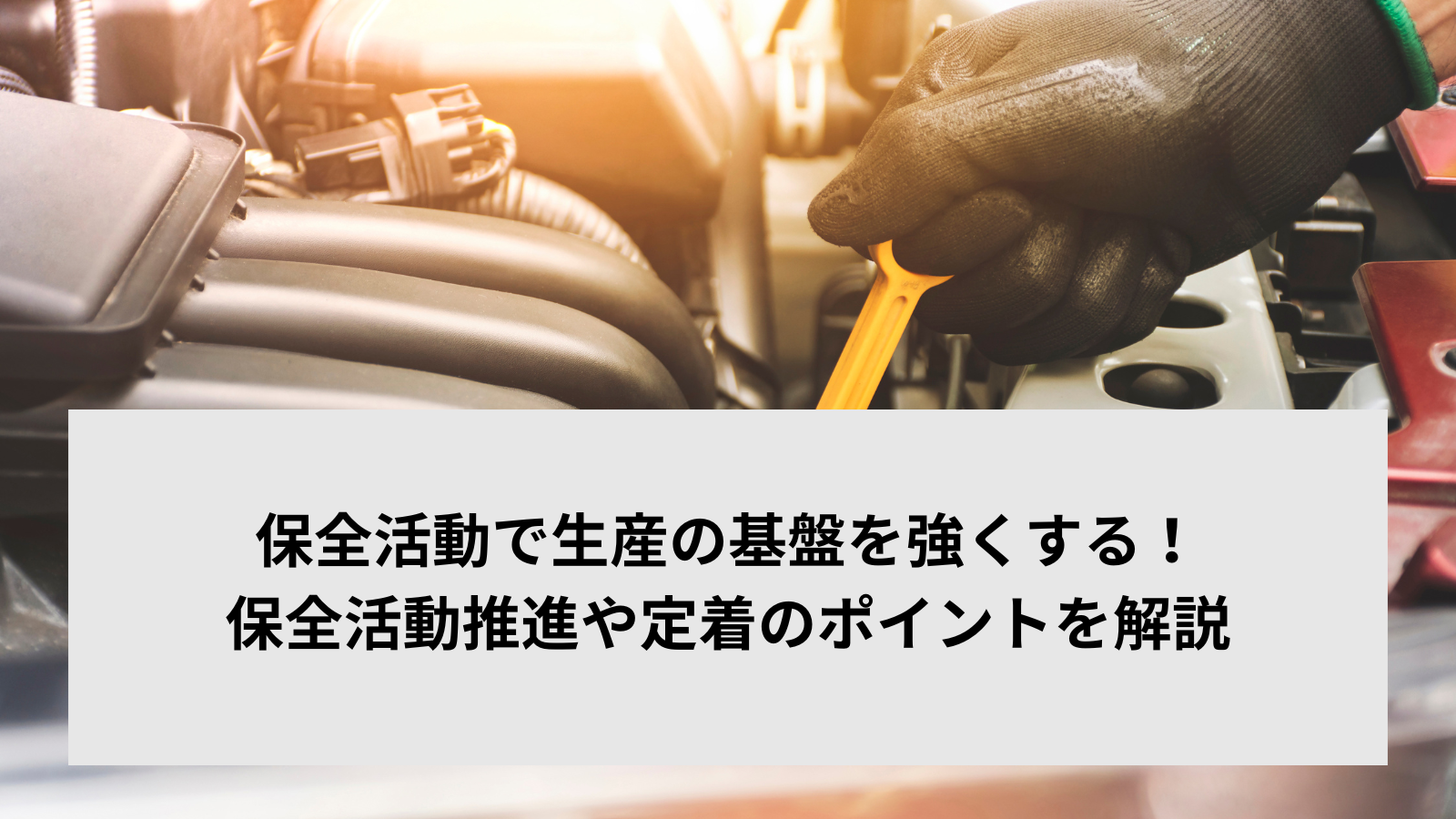 保全活動で生産の基盤を強くする！
保全活動推進や定着のポイントを解説